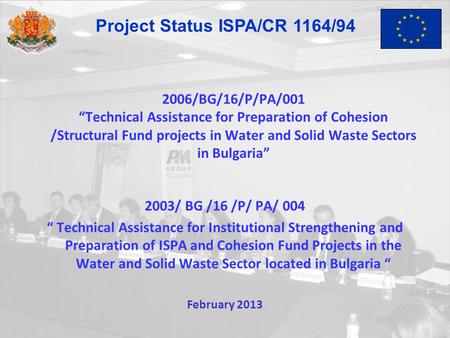 Project Status ISPA/CR 1164/94

2006/BG/16/P/PA/001
“Technical Assistance for Preparation of Cohesion /Structural Fund projects in Water and Solid Waste Sectors in Bulgaria”

PM GROUP

2003/ BG /16 /P/ PA/ 004
“ Technical Assistance for Institutional Strengthening and Preparation of ISPA and Cohesion Fund Projects in the Water and Solid Waste Sector located in Bulgaria “

February 2013